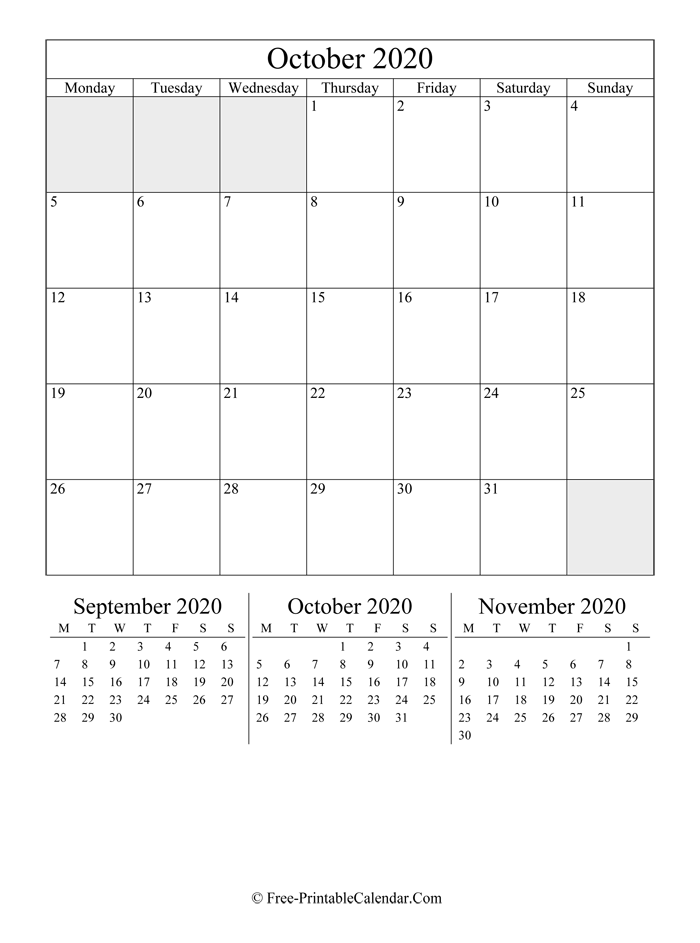 October 2020

| Monday | Tuesday | Wednesday | Thursday | Friday | Saturday | Sunday |
|---|---|---|---|---|---|---|
| | | | 1 | 2 | 3 | 4 |
| 5 | 6 | 7 | 8 | 9 | 10 | 11 |
| 12 | 13 | 14 | 15 | 16 | 17 | 18 |
| 19 | 20 | 21 | 22 | 23 | 24 | 25 |
| 26 | 27 | 28 | 29 | 30 | 31 | |

September 2020

| M | T | W | T | F | S | S |
|---|---|---|---|---|---|---|
| | 1 | 2 | 3 | 4 | 5 | 6 |
| 7 | 8 | 9 | 10 | 11 | 12 | 13 |
| 14 | 15 | 16 | 17 | 18 | 19 | 20 |
| 21 | 22 | 23 | 24 | 25 | 26 | 27 |
| 28 | 29 | 30 | | | | |

October 2020

| M | T | W | T | F | S | S |
|---|---|---|---|---|---|---|
| | | | 1 | 2 | 3 | 4 |
| 5 | 6 | 7 | 8 | 9 | 10 | 11 |
| 12 | 13 | 14 | 15 | 16 | 17 | 18 |
| 19 | 20 | 21 | 22 | 23 | 24 | 25 |
| 26 | 27 | 28 | 29 | 30 | 31 | |

November 2020

| M | T | W | T | F | S | S |
|---|---|---|---|---|---|---|
| | | | | | | 1 |
| 2 | 3 | 4 | 5 | 6 | 7 | 8 |
| 9 | 10 | 11 | 12 | 13 | 14 | 15 |
| 16 | 17 | 18 | 19 | 20 | 21 | 22 |
| 23 | 24 | 25 | 26 | 27 | 28 | 29 |
| 30 | | | | | | |

© Free-PrintableCalendar.Com